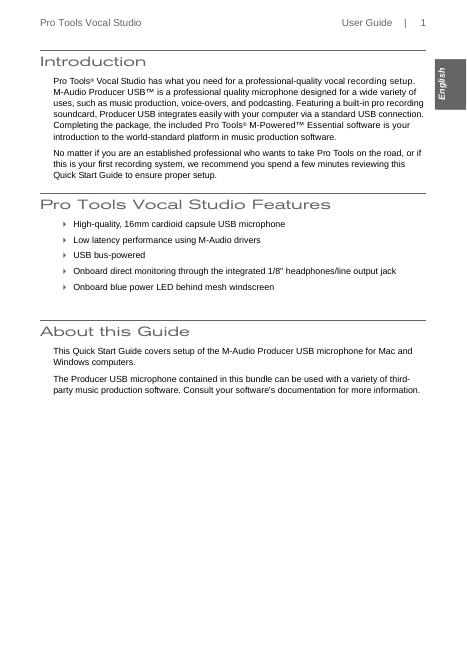 Pro Tools Vocal Studio

User Guide | 1

English

Introduction

Pro Tools® Vocal Studio has what you need for a professional-quality vocal recording setup. M-Audio Producer USB™ is a professional quality microphone designed for a wide variety of uses, such as music production, voice-overs, and podcasting. Featuring a built-in pro recording soundcard, Producer USB integrates easily with your computer via a standard USB connection. Completing the package, the included Pro Tools® M-Powered™ Essential software is your introduction to the world-standard platform in music production software.

No matter if you are an established professional who wants to take Pro Tools on the road, or if this is your first recording system, we recommend you spend a few minutes reviewing this Quick Start Guide to ensure proper setup.

Pro Tools Vocal Studio Features

High-quality, 16mm cardioid capsule USB microphone

Low latency performance using M-Audio drivers

USB bus-powered

Onboard direct monitoring through the integrated 1/8" headphones/line output jack

Onboard blue power LED behind mesh windscreen

About this Guide

This Quick Start Guide covers setup of the M-Audio Producer USB microphone for Mac and Windows computers.

The Producer USB microphone contained in this bundle can be used with a variety of third-party music production software. Consult your software's documentation for more information.